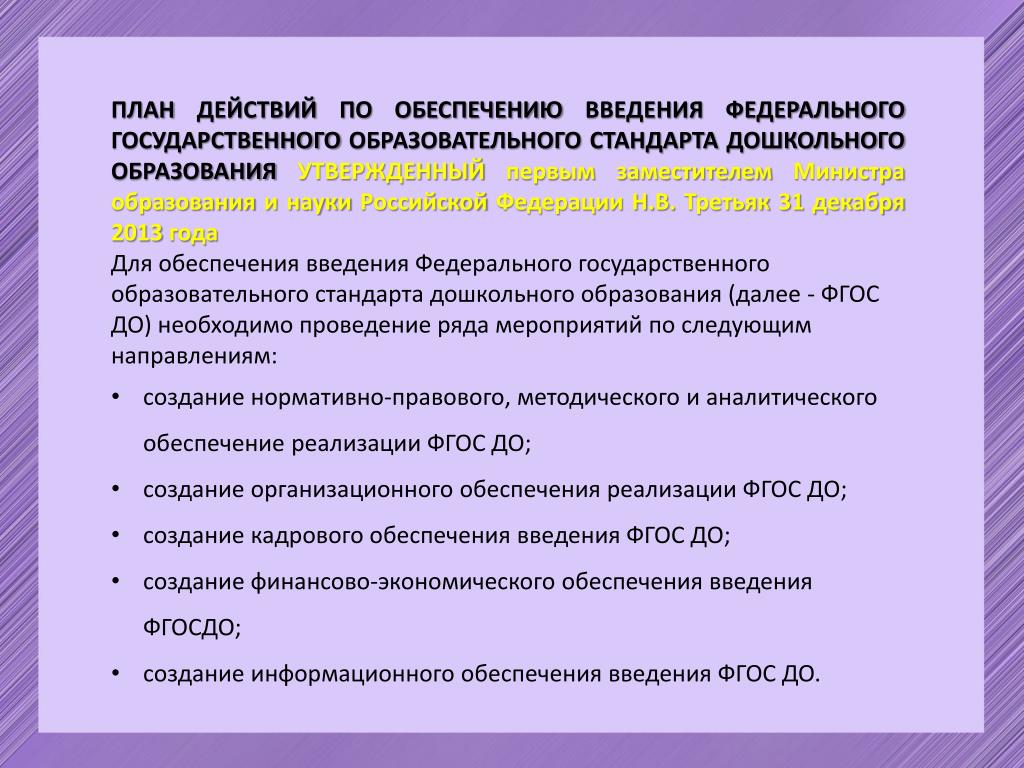 ПЛАН ДЕЙСТВИЙ ПО ОБЕСПЕЧЕНИЮ ВВЕДЕНИЯ ФЕДЕРАЛЬНОГО ГОСУДАРСТВЕННОГО ОБРАЗОВАТЕЛЬНОГО СТАНДАРТА ДОШКОЛЬНОГО ОБРАЗОВАНИЯ УТВЕРЖДЕННЫЙ первым заместителем Министра образования и науки Российской Федерации Н.В. Третьяк 31 декабря 2013 года

Для обеспечения введения Федерального государственного образовательного стандарта дошкольного образования (далее - ФГОС ДО) необходимо проведение ряда мероприятий по следующим направлениям:

• создание нормативно-правового, методического и аналитического обеспечение реализации ФГОС ДО;
• создание организационного обеспечения реализации ФГОС ДО;
• создание кадрового обеспечения введения ФГОС ДО;
• создание финансово-экономического обеспечения введения ФГОСДО;
• создание информационного обеспечения введения ФГОС ДО.